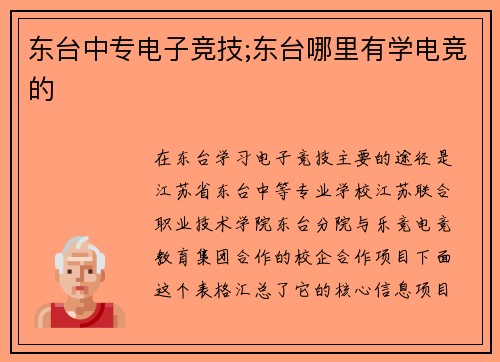 东台中专电子竞技;东台哪里有学电竞的

在东台学习电子竞技主要的途径是江苏省东台中等专业学校江苏联合职业技术学院东台分院与乐竞电竞教育集团合作的校企合作项目下面这个表格汇总了它的核心信息项目